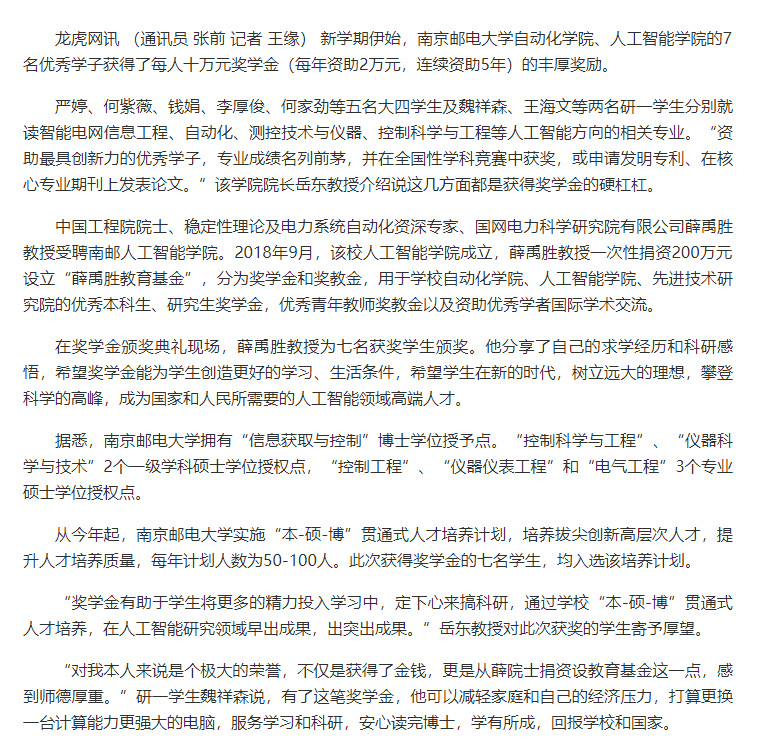 龙虎网讯 （通讯员 张前 记者 王缘） 新学期伊始，南京邮电大学自动化学院、人工智能学院的7名优秀学子获得了每人十万元奖学金（每年资助2万元，连续资助5年）的丰厚奖励。

严婷、何紫薇、钱娟、李厚俊、何家劲等五名大四学生及魏祥森、王海文等两名研一学生分别就读智能电网信息工程、自动化、测控技术与仪器、控制科学与工程等人工智能方向的相关专业。“资助最具创新力的优秀学子，专业成绩名列前茅，并在全国性学科竞赛中获奖，或申请发明专利、在核心专业期刊上发表论文。”该学院院长岳东教授介绍说这几方面都是获得奖学金的硬杠杠。

中国工程院院士、稳定性理论及电力系统自动化资深专家、国网电力科学研究院有限公司薛禹胜教授受聘南邮人工智能学院。2018年9月，该校人工智能学院成立，薛禹胜教授一次性捐资200万元设立“薛禹胜教育基金”，分为奖学金和奖教金，用于学校自动化学院、人工智能学院、先进技术研究院的优秀本科生、研究生奖学金，优秀青年教师奖教金以及资助优秀学者国际学术交流。

在奖学金颁奖典礼现场，薛禹胜教授为七名获奖学生颁奖。他分享了自己的求学经历和科研感悟，希望奖学金能为学生创造更好的学习、生活条件，希望学生在新的时代，树立远大的理想，攀登科学的高峰，成为国家和人民所需要的人工智能领域高端人才。

据悉，南京邮电大学拥有“信息获取与控制”博士学位授予点。“控制科学与工程”、“仪器科学与技术”2个一级学科硕士学位授权点，“控制工程”、“仪器仪表工程”和“电气工程”3个专业硕士学位授权点。

从今年起，南京邮电大学实施“本-硕-博”贯通式人才培养计划，培养拔尖创新高层次人才，提升人才培养质量，每年计划人数为50-100人。此次获得奖学金的七名学生，均入选该培养计划。

“奖学金有助于学生将更多的精力投入学习中，定下心来搞科研，通过学校“本-硕-博”贯通式人才培养，在人工智能研究领域早出成果，出突出成果。”岳东教授对此次获奖的学生寄予厚望。

“对我本人来说是个极大的荣誉，不仅是获得了金钱，更是从薛院士捐资设教育基金这一点，感到师德厚重。”研一学生魏祥森说，有了这笔奖学金，他可以减轻家庭和自己的经济压力，打算更换一台计算能力更强大的电脑，服务学习和科研，安心读完博士，学有所成，回报学校和国家。